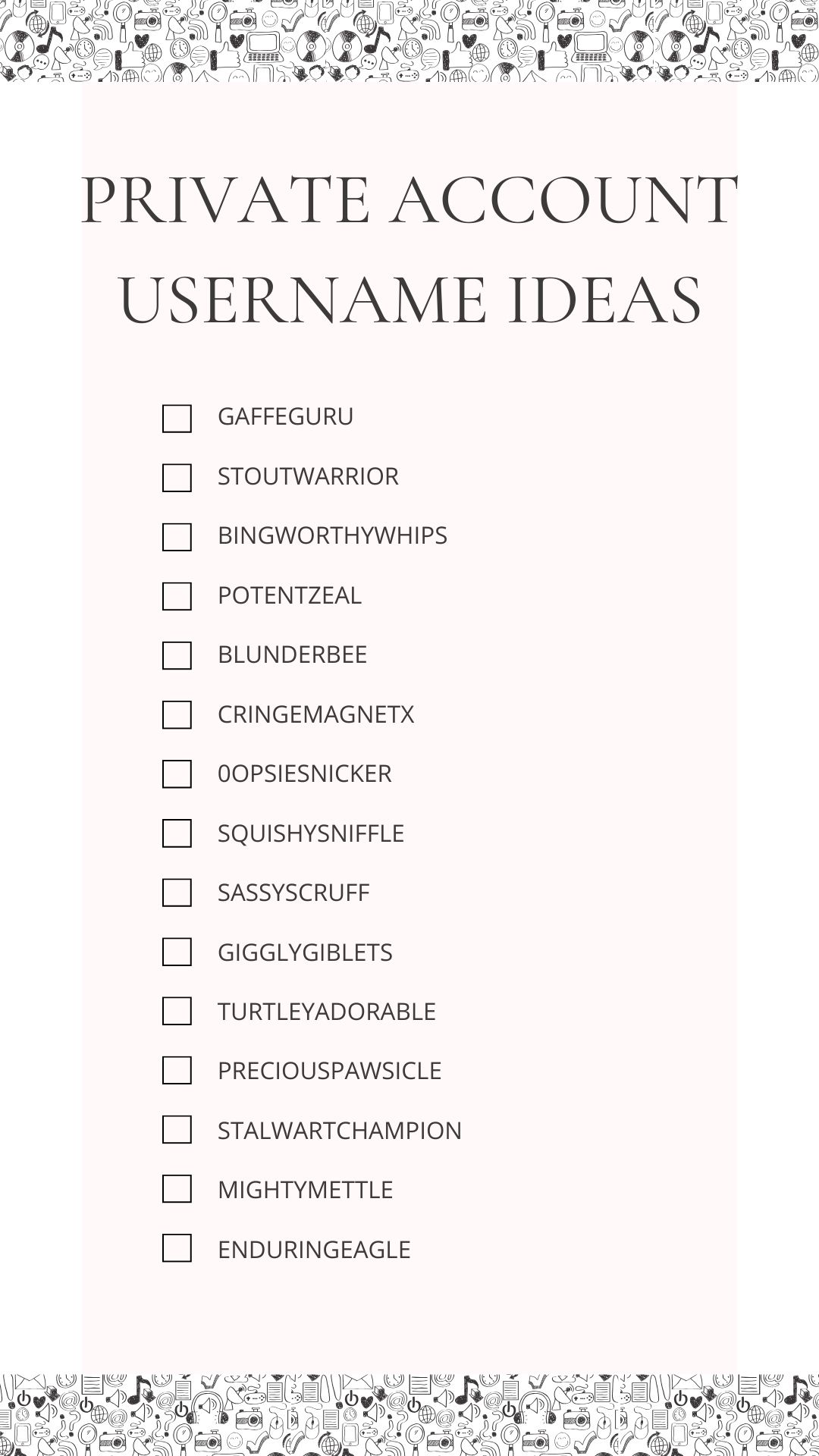 PRIVATE ACCOUNT USERNAME IDEAS

☐ GAFFEGURU
☐ STOUTWARRIOR
☐ BINGWORTHYWHIPS
☐ POTENTZEAL
☐ BLUNDERBEE
☐ CRINGEMAGNETX
☐ 0OPSIESNICKER
☐ SQUISHYSNIFFLE
☐ SASSYSCRUFF
☐ GIGGLYGIBLETS
☐ TURTLEYADORABLE
☐ PRECIOUSPAWSICLE
☐ STALWARTCHAMPION
☐ MIGHTYMETTLE
☐ ENDURINGEAGLE